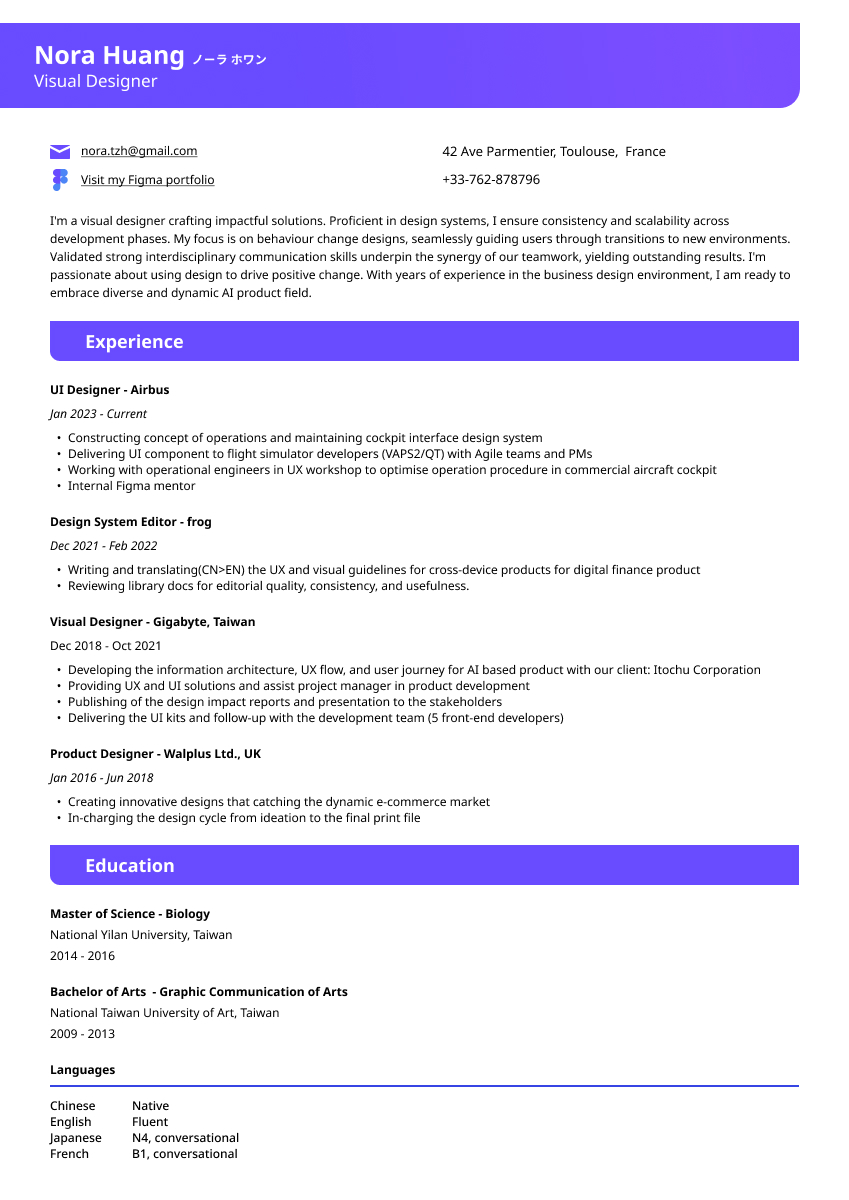 Nora Huang ノーラ ホワン
Visual Designer

nora.tzh@gmail.com
Visit my Figma portfolio

42 Ave Parmentier, Toulouse,  France
+33-762-878796

I'm a visual designer crafting impactful solutions. Proficient in design systems, I ensure consistency and scalability across development phases. My focus is on behaviour change designs, seamlessly guiding users through transitions to new environments. Validated strong interdisciplinary communication skills underpin the synergy of our teamwork, yielding outstanding results. I'm passionate about using design to drive positive change. With years of experience in the business design environment, I am ready to embrace diverse and dynamic AI product field.

Experience

UI Designer - Airbus
Jan 2023 - Current
• Constructing concept of operations and maintaining cockpit interface design system
• Delivering UI component to flight simulator developers (VAPS2/QT) with Agile teams and PMs
• Working with operational engineers in UX workshop to optimise operation procedure in commercial aircraft cockpit
• Internal Figma mentor

Design System Editor - frog
Dec 2021 - Feb 2022
• Writing and translating(CN>EN) the UX and visual guidelines for cross-device products for digital finance product
• Reviewing library docs for editorial quality, consistency, and usefulness.

Visual Designer - Gigabyte, Taiwan
Dec 2018 - Oct 2021
• Developing the information architecture, UX flow, and user journey for AI based product with our client: Itochu Corporation
• Providing UX and UI solutions and assist project manager in product development
• Publishing of the design impact reports and presentation to the stakeholders
• Delivering the UI kits and follow-up with the development team (5 front-end developers)

Product Designer - Walplus Ltd., UK
Jan 2016 - Jun 2018
• Creating innovative designs that catching the dynamic e-commerce market
• In-charging the design cycle from ideation to the final print file

Education

Master of Science - Biology
National Yilan University, Taiwan
2014 - 2016

Bachelor of Arts  - Graphic Communication of Arts
National Taiwan University of Art, Taiwan
2009 - 2013

Languages

| Chinese | Native |
|---|---|
| English | Fluent |
| Japanese | N4, conversational |
| French | B1, conversational |